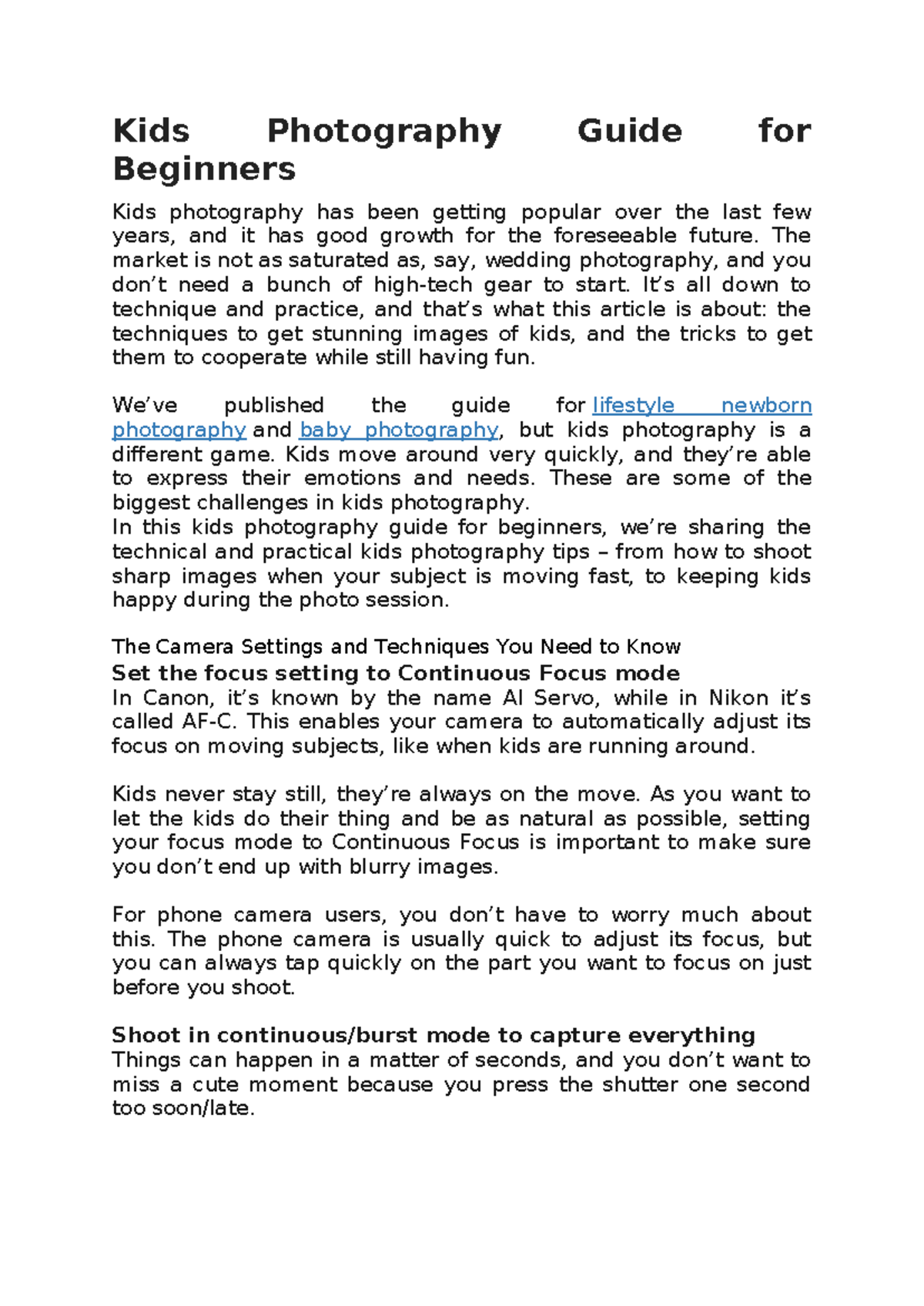 Kids Photography Guide for Beginners

Kids photography has been getting popular over the last few years, and it has good growth for the foreseeable future. The market is not as saturated as, say, wedding photography, and you don't need a bunch of high-tech gear to start. It's all down to technique and practice, and that's what this article is about: the techniques to get stunning images of kids, and the tricks to get them to cooperate while still having fun.

We've published the guide for lifestyle newborn photography and baby photography, but kids photography is a different game. Kids move around very quickly, and they're able to express their emotions and needs. These are some of the biggest challenges in kids photography.

In this kids photography guide for beginners, we're sharing the technical and practical kids photography tips – from how to shoot sharp images when your subject is moving fast, to keeping kids happy during the photo session.

The Camera Settings and Techniques You Need to Know

Set the focus setting to Continuous Focus mode

In Canon, it's known by the name AI Servo, while in Nikon it's called AF-C. This enables your camera to automatically adjust its focus on moving subjects, like when kids are running around.

Kids never stay still, they're always on the move. As you want to let the kids do their thing and be as natural as possible, setting your focus mode to Continuous Focus is important to make sure you don't end up with blurry images.

For phone camera users, you don't have to worry much about this. The phone camera is usually quick to adjust its focus, but you can always tap quickly on the part you want to focus on just before you shoot.

Shoot in continuous/burst mode to capture everything

Things can happen in a matter of seconds, and you don't want to miss a cute moment because you press the shutter one second too soon/late.